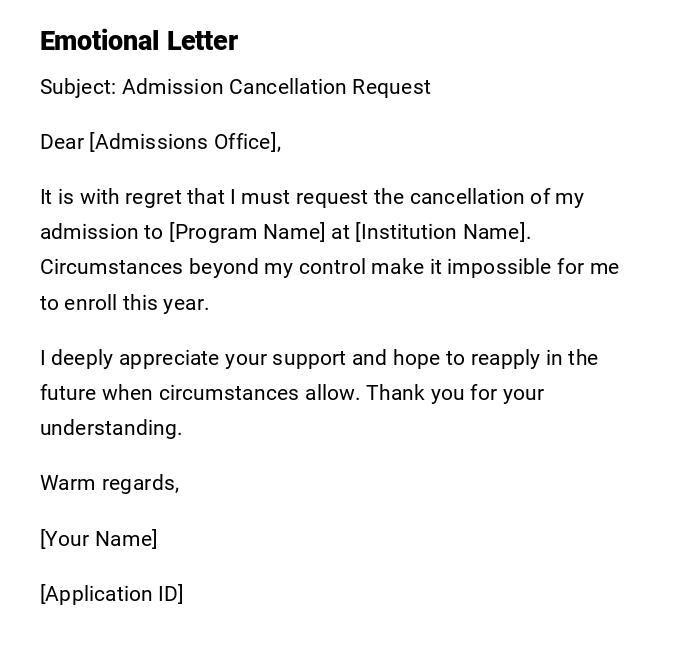 Emotional Letter

Subject: Admission Cancellation Request

Dear [Admissions Office],

It is with regret that I must request the cancellation of my admission to [Program Name] at [Institution Name]. Circumstances beyond my control make it impossible for me to enroll this year.

I deeply appreciate your support and hope to reapply in the future when circumstances allow. Thank you for your understanding.

Warm regards,

[Your Name]

[Application ID]